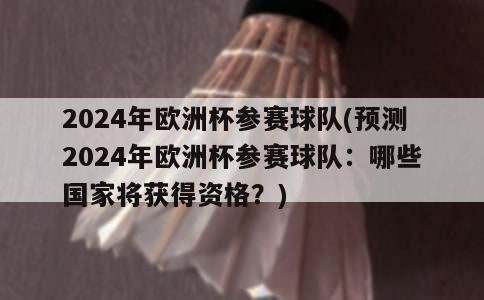 2024年欧洲杯参赛球队(预测2024年欧洲杯参赛球队：哪些国家将获得资格？)